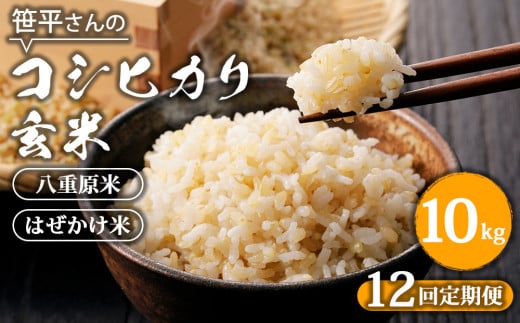 笹平さんの
コシヒカリ
玄米

八重原米
はぜかけ米

10kg

12回定期便